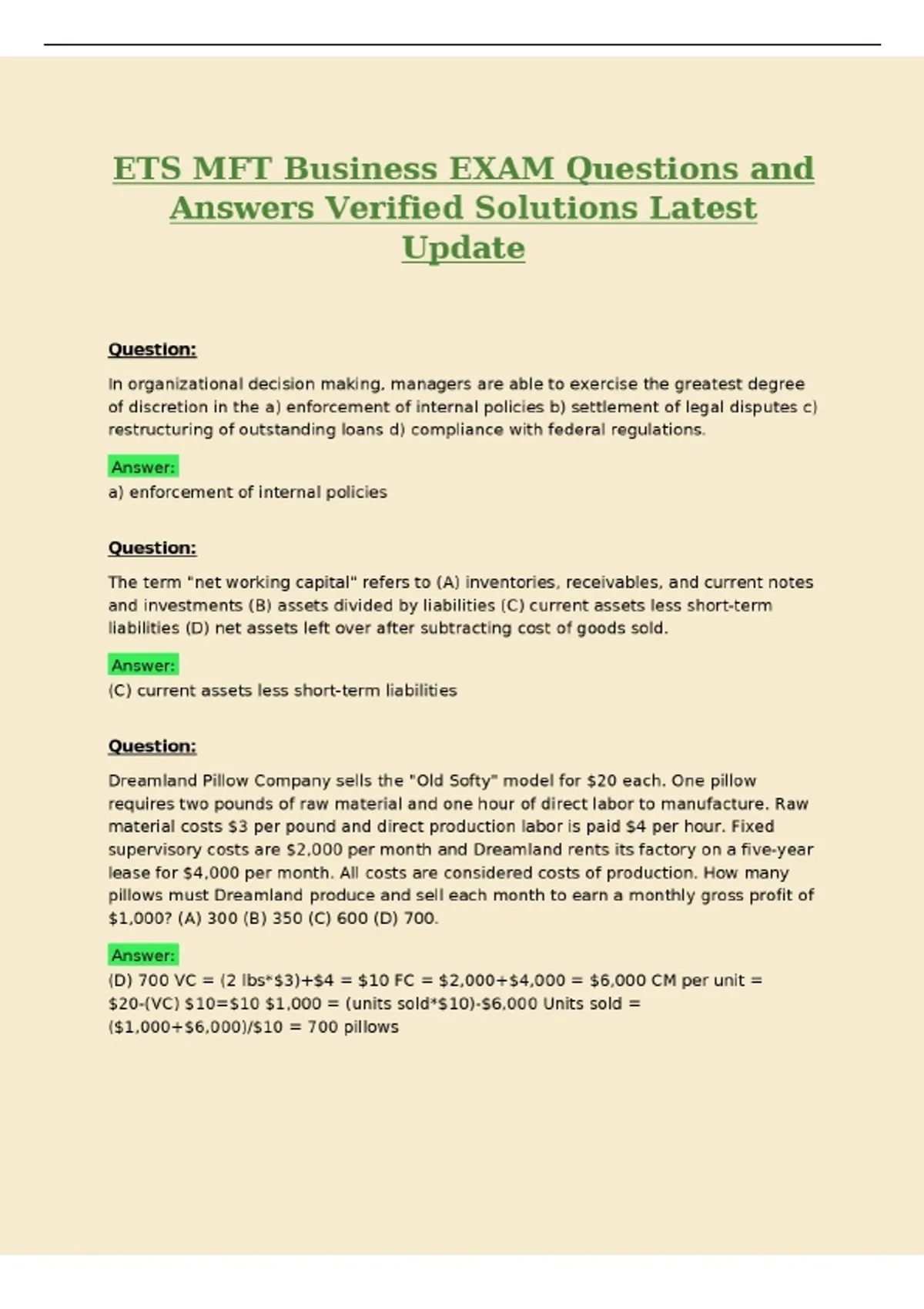 ETS MFT Business EXAM Questions and Answers Verified Solutions Latest Update

Question:

In organizational decision making, managers are able to exercise the greatest degree of discretion in the a) enforcement of internal policies b) settlement of legal disputes c) restructuring of outstanding loans d) compliance with federal regulations.

Answer:
a) enforcement of internal policies

Question:

The term "net working capital" refers to (A) inventories, receivables, and current notes and investments (B) assets divided by liabilities (C) current assets less short-term liabilities (D) net assets left over after subtracting cost of goods sold.

Answer:
(C) current assets less short-term liabilities

Question:

Dreamland Pillow Company sells the "Old Softy" model for \$20 each. One pillow requires two pounds of raw material and one hour of direct labor to manufacture. Raw material costs \$3 per pound and direct production labor is paid \$4 per hour. Fixed supervisory costs are \$2,000 per month and Dreamland rents its factory on a five-year lease for \$4,000 per month. All costs are considered costs of production. How many pillows must Dreamland produce and sell each month to earn a monthly gross profit of \$1,000? (A) 300 (B) 350 (C) 600 (D) 700.

Answer:
(D) 700 VC = (2 lbs*\$3)+\$4 = \$10 FC = \$2,000+\$4,000 = \$6,000 CM per unit = \$20-(VC) \$10=\$10 \$1,000 = (units sold*\$10)-\$6,000 Units sold = (\$1,000+\$6,000)/\$10 = 700 pillows